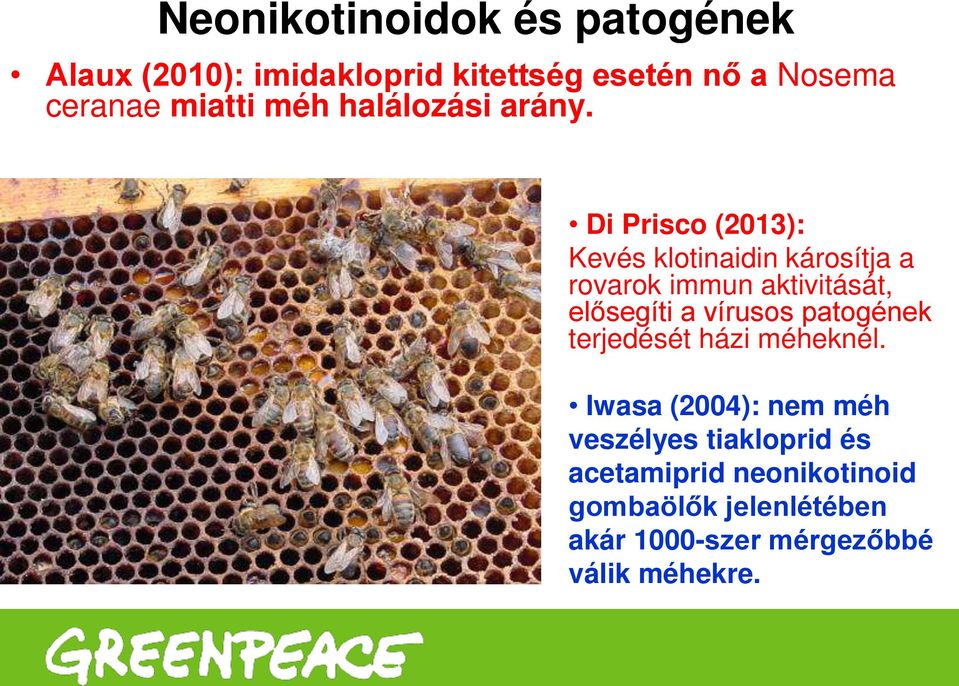 Neonikotinoidok és patogének

• Alaux (2010): imidakloprid kitettség esetén nő a Nosema ceranae miatti méh halálozási arány.

• Di Prisco (2013):
Kevés klotinaidin károsítja a rovarok immun aktivitását, elősegíti a vírusos patogének terjedését házi méheknél.

• Iwasa (2004): nem méh veszélyes tiakloprid és acetamiprid neonikotinoid gombaölők jelenlétében akár 1000-szer mérgezőbbé válik méhekre.

GREENPEACE